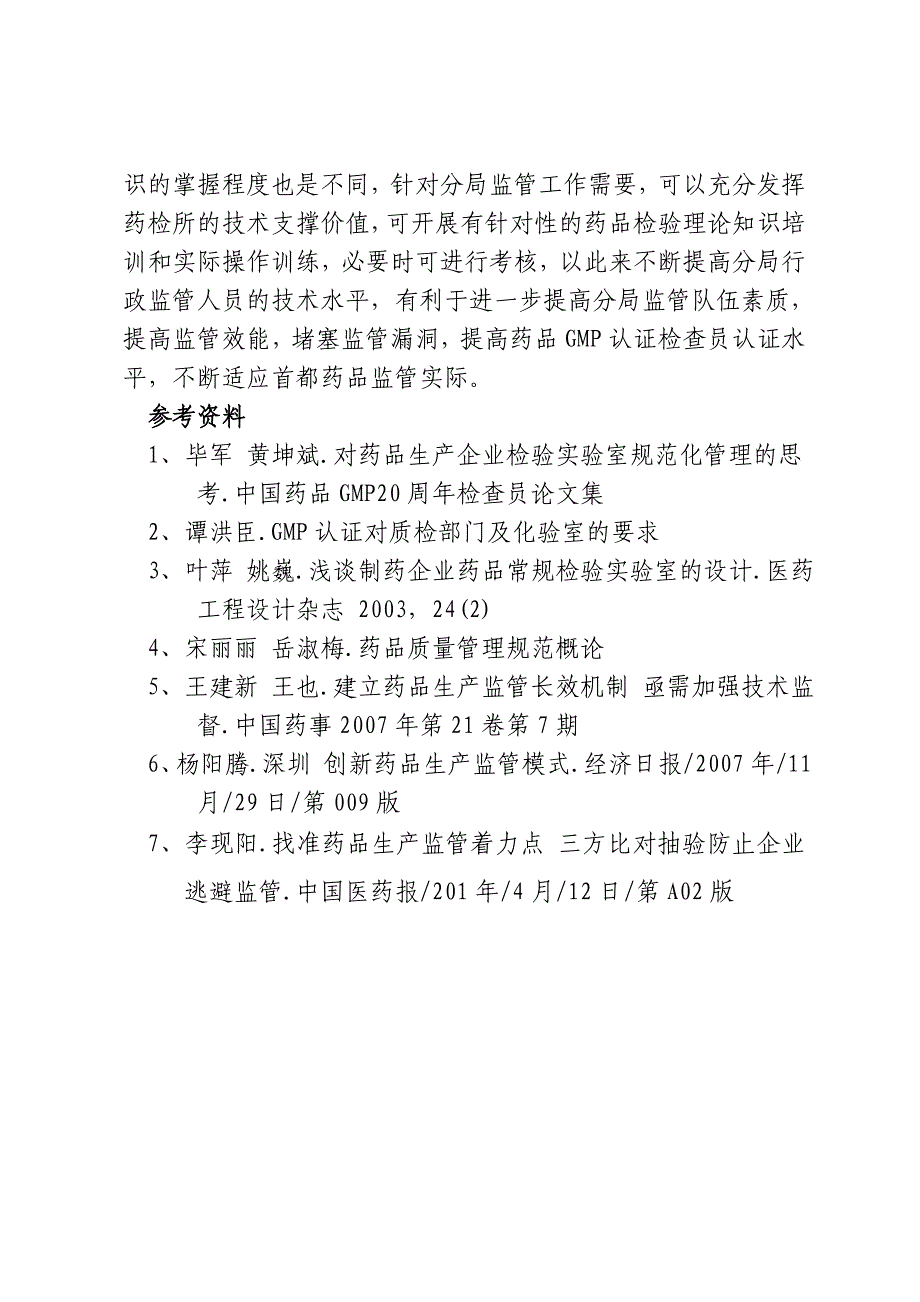 识的掌握程度也是不同，针对分局监管工作需要，可以充分发挥药检所的技术支撑价值，可开展有针对性的药品检验理论知识培训和实际操作训练，必要时可进行考核，以此来不断提高分局行政监管人员的技术水平，有利于进一步提高分局监管队伍素质，提高监管效能，堵塞监管漏洞，提高药品 GMP 认证检查员认证水平，不断适应首都药品监管实际。

参考资料

1、毕军 黄坤斌.对药品生产企业检验实验室规范化管理的思考.中国药品 GMP20 周年检查员论文集

2、谭洪臣.GMP 认证对质检部门及化验室的要求

3、叶萍 姚巍.浅谈制药企业药品常规检验实验室的设计.医药工程设计杂志 2003，24(2)

4、宋丽丽 岳淑梅.药品质量管理规范概论

5、王建新 王也.建立药品生产监管长效机制 亟需加强技术监督.中国药事 2007 年第 21 卷第 7 期

6、杨阳腾.深圳 创新药品生产监管模式.经济日报/2007 年/11 月/29 日/第 009 版

7、李现阳.找准药品生产监管着力点 三方比对抽验防止企业逃避监管.中国医药报/201 年/4 月/12 日/第 A02 版